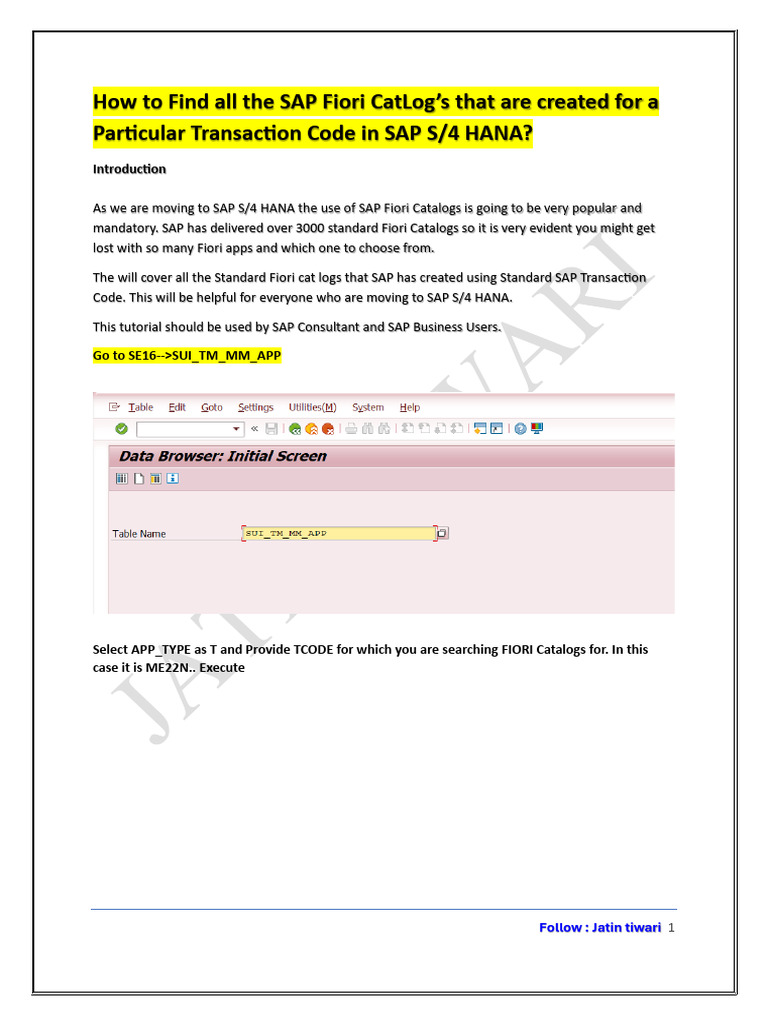 How to Find all the SAP Fiori CatLog's that are created for a Particular Transaction Code in SAP S/4 HANA?

Introduction

As we are moving to SAP S/4 HANA the use of SAP Fiori Catalogs is going to be very popular and mandatory. SAP has delivered over 3000 standard Fiori Catalogs so it is very evident you might get lost with so many Fiori apps and which one to choose from.

The will cover all the Standard Fiori cat logs that SAP has created using Standard SAP Transaction Code. This will be helpful for everyone who are moving to SAP S/4 HANA.

This tutorial should be used by SAP Consultant and SAP Business Users.

Go to SE16-->SUI_TM_MM_APP

Table Edit Goto Settings Utilities(M) System Help

Data Browser: Initial Screen

Table Name SUI_TM_MM_APP

Select APP_TYPE as T and Provide TCODE for which you are searching FIORI Catalogs for. In this case it is ME22N.. Execute

JATIN TIWARI

Follow : Jatin tiwari 1